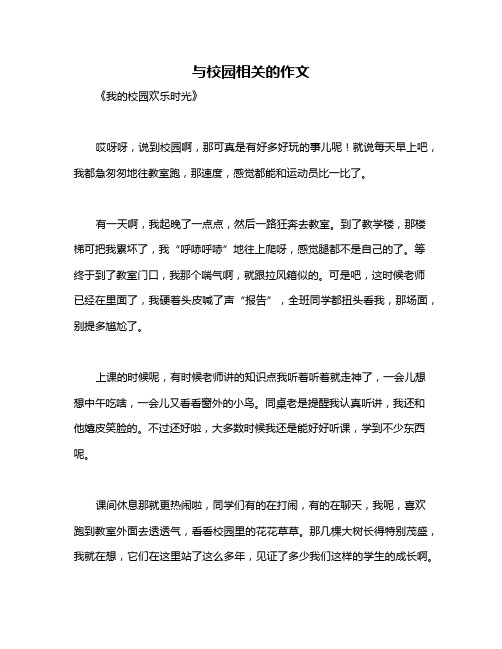 与校园相关的作文

《我的校园欢乐时光》

哎呀呀，说到校园啊，那可真是有好多好玩的事儿呢！就说每天早上吧，我都急匆匆地往教室跑，那速度，感觉都能和运动员比一比了。

有一天啊，我起晚了一点点，然后一路狂奔去教室。到了教学楼，那楼梯可把我累坏了，我“呼哧呼哧”地往上爬呀，感觉腿都不是自己的了。等终于到了教室门口，我那个喘气啊，就跟拉风箱似的。可是吧，这时候老师已经在里面了，我硬着头皮喊了声“报告”，全班同学都扭头看我，那场面，别提多尴尬了。

上课的时候呢，有时候老师讲的知识点我听着听着就走神了，一会儿想想中午吃啥，一会儿又看看窗外的小鸟。同桌老是提醒我认真听讲，我还和他嬉皮笑脸的。不过还好啦，大多数时候我还是能好好听课，学到不少东西呢。

课间休息那就更热闹啦，同学们有的在打闹，有的在聊天，我呢，喜欢跑到教室外面去透透气，看看校园里的花花草草。那几棵大树长得特别茂盛，我就在想，它们在这里站了这么多年，见证了多少我们这样的学生的成长啊。